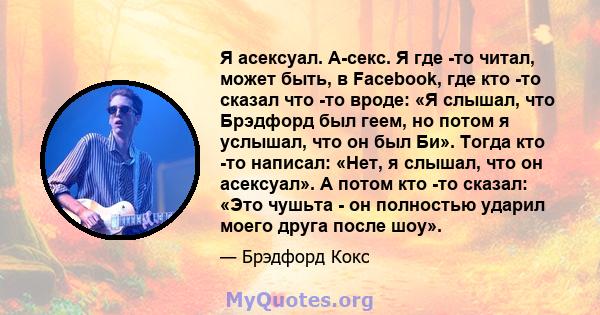 Я асексуал. А-секс. Я где -то читал, может быть, в Facebook, где кто -то сказал что -то вроде: «Я слышал, что Брэдфорд был геем, но потом я услышал, что он был Би». Тогда кто -то написал: «Нет, я слышал, что он асексуал». А потом кто -то сказал: «Это чушьта - он полностью ударил моего друга после шоу».

— Брэдфорд Кокс

MyQuotes.org